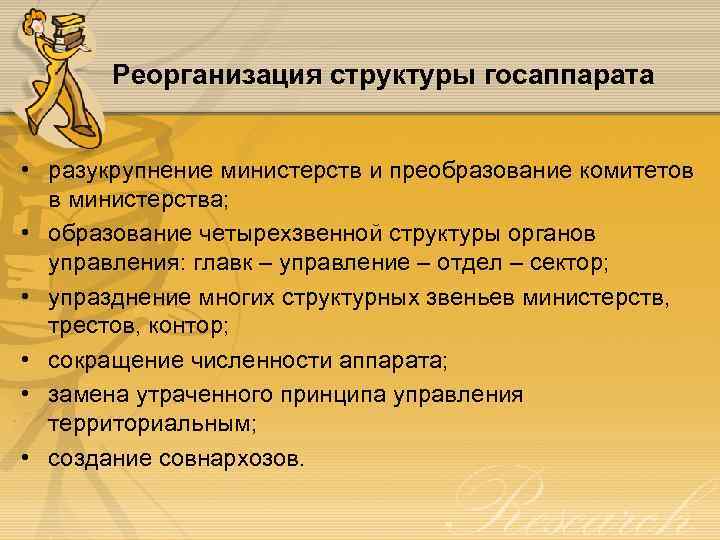 Реорганизация структуры госаппарата

• разукрупнение министерств и преобразование комитетов в министерства;
• образование четырехзвенной структуры органов управления: главк – управление – отдел – сектор;
• упразднение многих структурных звеньев министерств, трестов, контор;
• сокращение численности аппарата;
• замена утраченного принципа управления территориальным;
• создание совнархозов.

Research